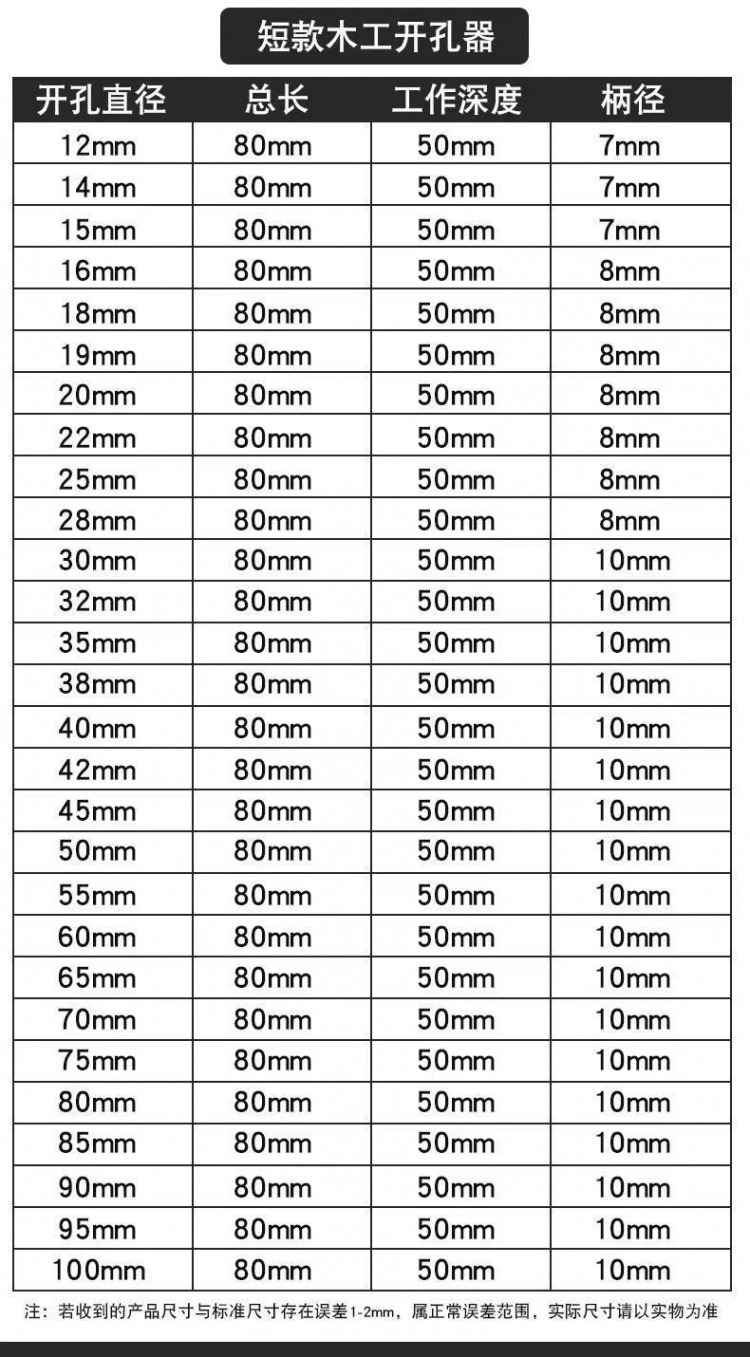 短款木工开孔器

| 开孔直径 | 总长 | 工作深度 | 柄径 |
|---|---|---|---|
| 12mm | 80mm | 50mm | 7mm |
| 14mm | 80mm | 50mm | 7mm |
| 15mm | 80mm | 50mm | 7mm |
| 16mm | 80mm | 50mm | 8mm |
| 18mm | 80mm | 50mm | 8mm |
| 19mm | 80mm | 50mm | 8mm |
| 20mm | 80mm | 50mm | 8mm |
| 22mm | 80mm | 50mm | 8mm |
| 25mm | 80mm | 50mm | 8mm |
| 28mm | 80mm | 50mm | 8mm |
| 30mm | 80mm | 50mm | 10mm |
| 32mm | 80mm | 50mm | 10mm |
| 35mm | 80mm | 50mm | 10mm |
| 38mm | 80mm | 50mm | 10mm |
| 40mm | 80mm | 50mm | 10mm |
| 42mm | 80mm | 50mm | 10mm |
| 45mm | 80mm | 50mm | 10mm |
| 50mm | 80mm | 50mm | 10mm |
| 55mm | 80mm | 50mm | 10mm |
| 60mm | 80mm | 50mm | 10mm |
| 65mm | 80mm | 50mm | 10mm |
| 70mm | 80mm | 50mm | 10mm |
| 75mm | 80mm | 50mm | 10mm |
| 80mm | 80mm | 50mm | 10mm |
| 85mm | 80mm | 50mm | 10mm |
| 90mm | 80mm | 50mm | 10mm |
| 95mm | 80mm | 50mm | 10mm |
| 100mm | 80mm | 50mm | 10mm |

注：若收到的产品尺寸与标准尺寸存在误差1-2mm，属正常误差范围，实际尺寸请以实物为准